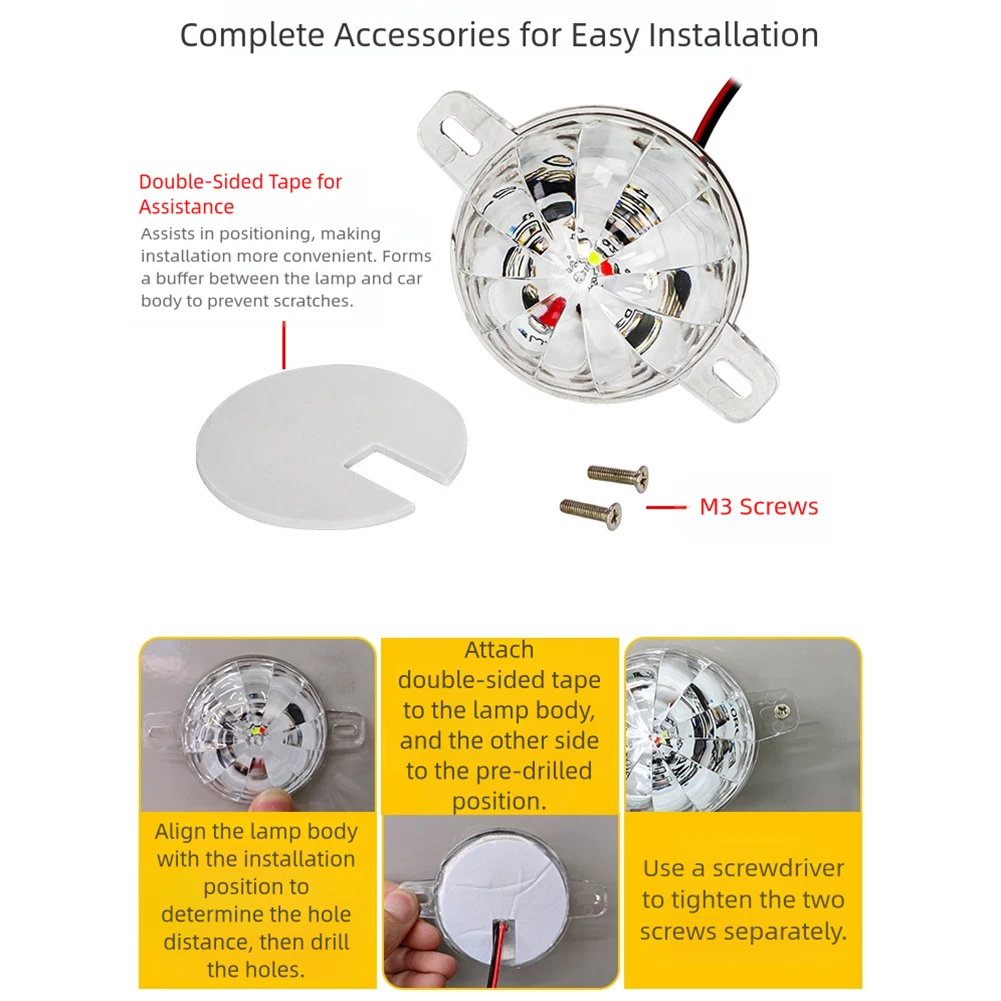 Complete Accessories for Easy Installation

Double-Sided Tape for Assistance

Assists in positioning, making installation more convenient. Forms a buffer between the lamp and car body to prevent scratches.

M3 Screws

Align the lamp body with the installation position to determine the hole distance, then drill the holes.

Attach double-sided tape to the lamp body, and the other side to the pre-drilled position.

Use a screwdriver to tighten the two screws separately.